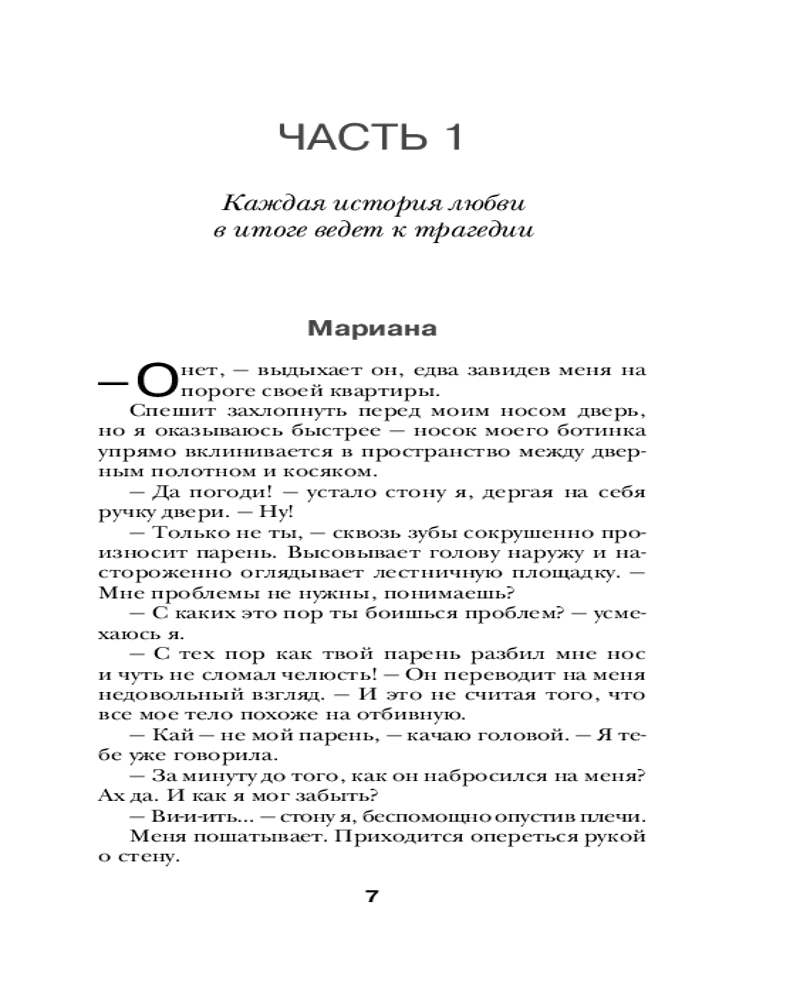 ЧАСТЬ 1

Каждая история любви в итоге ведет к трагедии

Мариана

— О нет, — выдыхает он, едва завидев меня на пороге своей квартиры.

Спешит захлопнуть перед моим носом дверь, но я оказываюсь быстрее — носок моего ботинка упрямо вклинивается в пространство между дверным полотном и косяком.

— Да погоди! — устало стону я, дергая на себя ручку двери. — Ну!

— Только не ты, — сквозь зубы сокрушенно произносит парень. Высовывает голову наружу и настороженно оглядывает лестничную площадку. — Мне проблемы не нужны, понимаешь?

— С каких это пор ты боишься проблем? — усмехаюсь я.

— С тех пор как твой парень разбил мне нос и чуть не сломал челюсть! — Он переводит на меня недовольный взгляд. — И это не считая того, что все мое тело похоже на отбивную.

— Кай — не мой парень, — качаю головой. — Я тебе уже говорила.

— За минуту до того, как он набросился на меня? Ах да. И как я мог забыть?

— Ви-и-ить... — стону я, беспомощно опустив плечи.

Меня пошатывает. Приходится опереться рукой о стену.

7